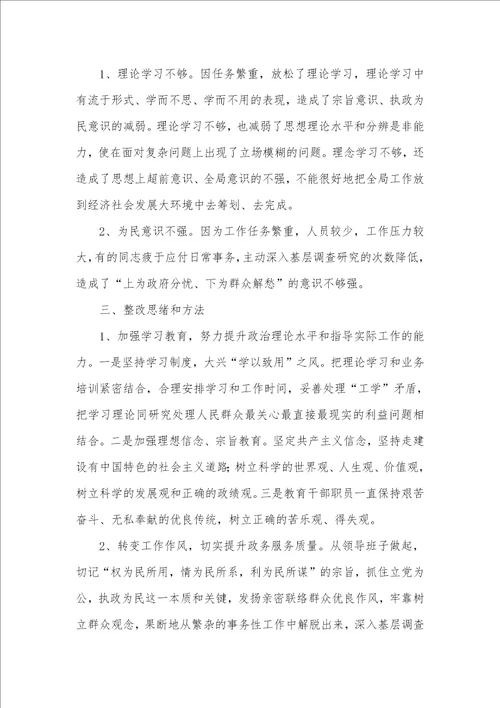 1、理论学习不够。因任务繁重，放松了理论学习，理论学习中有流于形式、学而不思、学而不用的表现，造成了宗旨意识、执政为民意识的减弱。理论学习不够，也减弱了思想理论水平和分辨是非能力，使在面对复杂问题上出现了立场模糊的问题。理念学习不够，还造成了思想上超前意识、全局意识的不强，不能很好地把全局工作放到经济社会发展大环境中去筹划、去完成。

2、为民意识不强。因为工作任务繁重，人员较少，工作压力较大，有的同志疲于应付日常事务，主动深入基层调查研究的次数降低，造成了“上为政府分忧、下为群众解愁”的意识不够强。

三、整改思绪和方法

1、加强学习教育，努力提升政治理论水平和指导实际工作的能力。一是坚持学习制度，大兴“学以致用”之风。把理论学习和业务培训紧密结合，合理安排学习和工作时间，妥善处理“工学”矛盾，把学习理论同研究处理人民群众最关心最直接最现实的利益问题相结合。二是加强理想信念、宗旨教育。坚定共产主义信念，坚持走建设有中国特色的社会主义道路；树立科学的世界观、人生观、价值观，树立科学的发展观和正确的政绩观。三是教育干部职员一直保持艰苦奋斗、无私奉献的优良传统，树立正确的苦乐观、得失观。

2、转变工作作风，切实提升政务服务质量。从领导班子做起，切记“权为民所用，情为民所系，利为民所谋”的宗旨，抓住立党为公，执政为民这一本质和关键，发扬亲密联络群众优良作风，牢靠树立群众观念，果断地从繁杂的事务性工作中解脱出来，深入基层调查